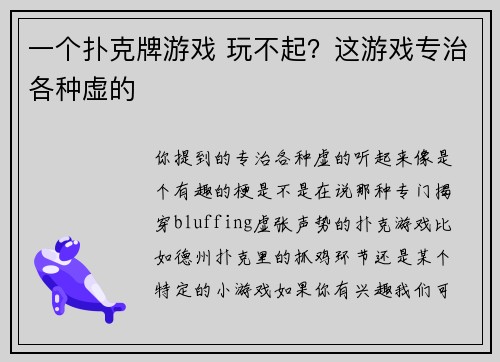 一个扑克牌游戏 玩不起？这游戏专治各种虚的

你提到的专治各种虚的听起来像是个有趣的梗是不是在说那种专门揭穿bluffing虚张声势的扑克游戏比如德州扑克里的抓鸡环节还是某个特定的小游戏如果你有兴趣我们可